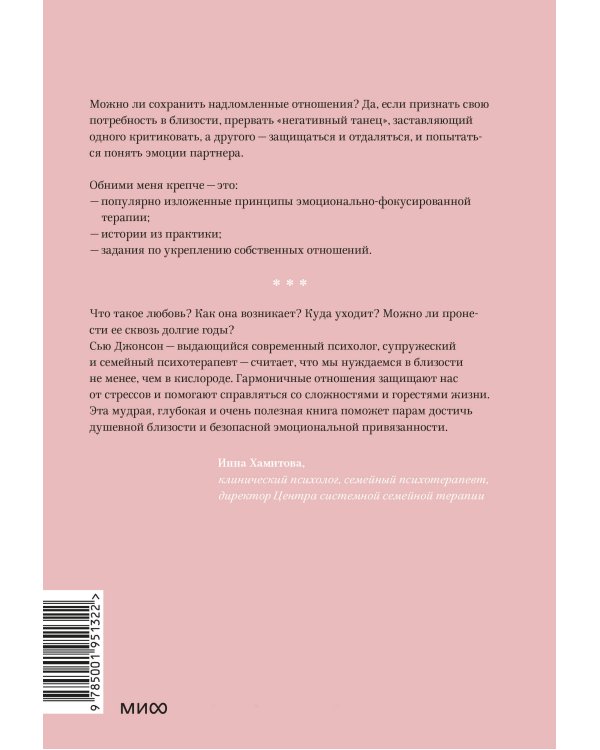 Можно ли сохранить надломленные отношения? Да, если признать свою потребность в близости, прервать «негативный танец», заставляющий одного критиковать, а другого — защищаться и отдаляться, и попытаться понять эмоции партнера.

Обними меня крепче — это:
— популярно изложенные принципы эмоционально-фокусированной терапии;
— истории из практики;
— задания по укреплению собственных отношений.

* * *

Что такое любовь? Как она возникает? Куда уходит? Можно ли пронести ее сквозь долгие годы?
Сью Джонсон — выдающийся современный психолог, супружеский и семейный психотерапевт — считает, что мы нуждаемся в близости не менее, чем в кислороде. Гармоничные отношения защищают нас от стрессов и помогают справляться со сложностями и горестями жизни. Эта мудрая, глубокая и очень полезная книга поможет парам достичь душевной близости и безопасной эмоциональной привязанности.

Инна Хамитова,
клинический психолог, семейный психотерапевт, директор Центра системной семейной терапии

9 785001 951322 >

МИФ